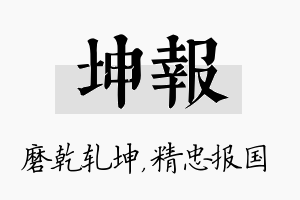 坤報

磨乾轧坤，精忠报国